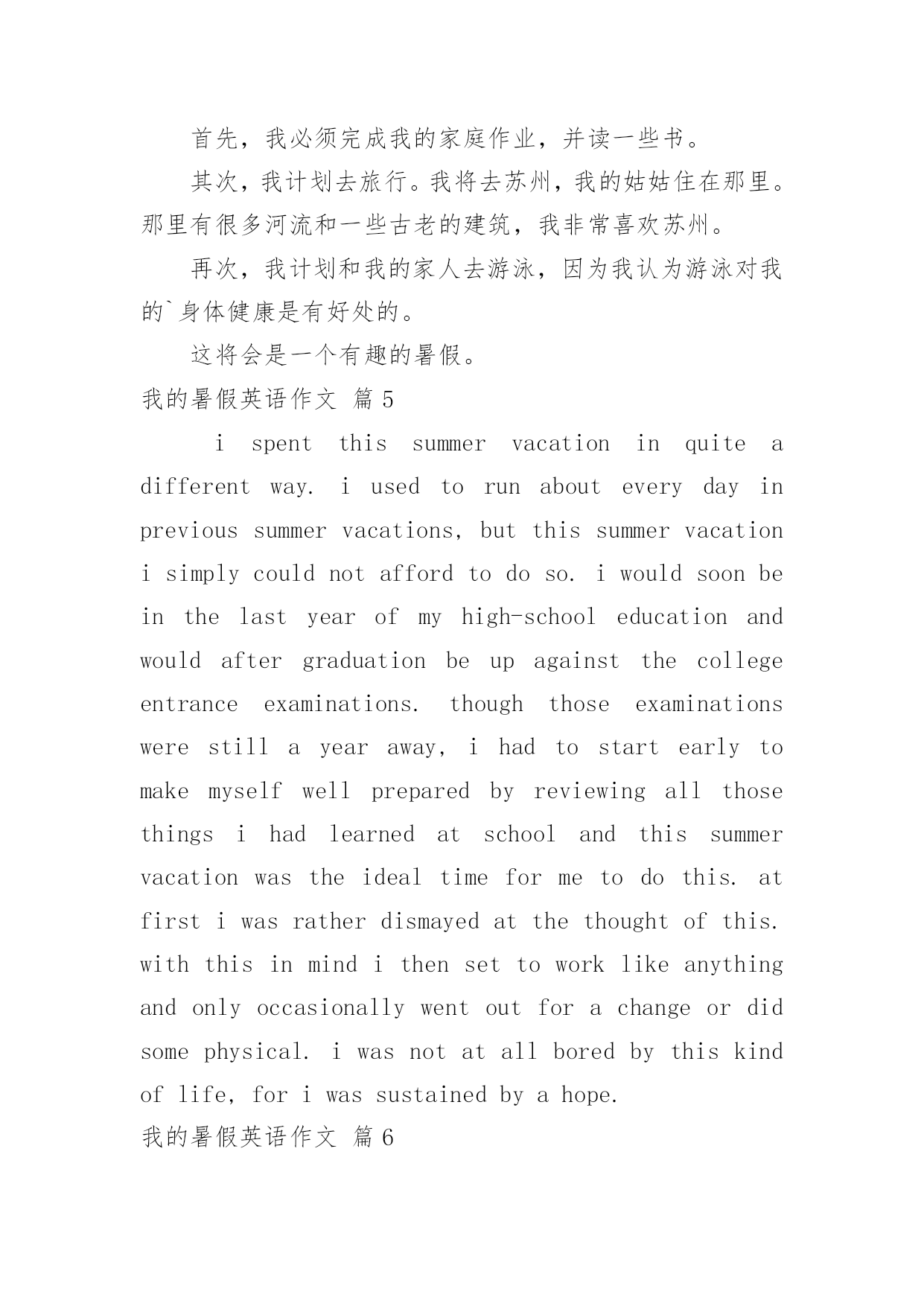 首先，我必须完成我的家庭作业，并读一些书。

其次，我计划去旅行。我将去苏州，我的姑姑住在那里。那里有很多河流和一些古老的建筑，我非常喜欢苏州。

再次，我计划和我的家人去游泳，因为我认为游泳对我的`身体健康是有好处的。

这将会是一个有趣的暑假。

我的暑假英语作文 篇5

i spent this summer vacation in quite a different way. i used to run about every day in previous summer vacations, but this summer vacation i simply could not afford to do so. i would soon be in the last year of my high-school education and would after graduation be up against the college entrance examinations. though those examinations were still a year away, i had to start early to make myself well prepared by reviewing all those things i had learned at school and this summer vacation was the ideal time for me to do this. at first i was rather dismayed at the thought of this. with this in mind i then set to work like anything and only occasionally went out for a change or did some physical. i was not at all bored by this kind of life, for i was sustained by a hope.

我的暑假英语作文 篇6